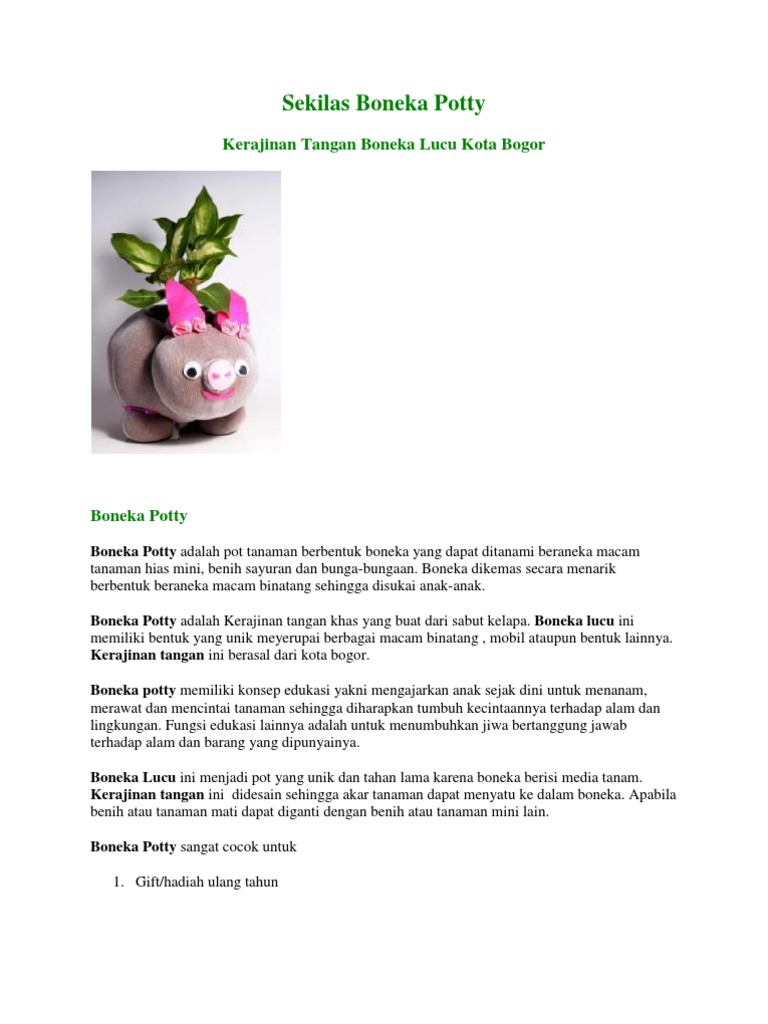 Sekilas Boneka Potty

Kerajinan Tangan Boneka Lucu Kota Bogor

Boneka Potty

Boneka Potty adalah pot tanaman berbentuk boneka yang dapat ditanami beraneka macam tanaman hias mini, benih sayuran dan bunga-bungaan. Boneka dikemas secara menarik berbentuk beraneka macam binatang sehingga disukai anak-anak.

Boneka Potty adalah Kerajinan tangan khas yang buat dari sabut kelapa. Boneka lucu ini memiliki bentuk yang unik meyerupai berbagai macam binatang , mobil ataupun bentuk lainnya. Kerajinan tangan ini berasal dari kota bogor.

Boneka potty memiliki konsep edukasi yakni mengajarkan anak sejak dini untuk menanam, merawat dan mencintai tanaman sehingga diharapkan tumbuh kecintaannya terhadap alam dan lingkungan. Fungsi edukasi lainnya adalah untuk menumbuhkan jiwa bertanggung jawab terhadap alam dan barang yang dipunyainya.

Boneka Lucu ini menjadi pot yang unik dan tahan lama karena boneka berisi media tanam. Kerajinan tangan ini didesain sehingga akar tanaman dapat menyatu ke dalam boneka. Apabila benih atau tanaman mati dapat diganti dengan benih atau tanaman mini lain.

Boneka Potty sangat cocok untuk

1. Gift/hadiah ulang tahun